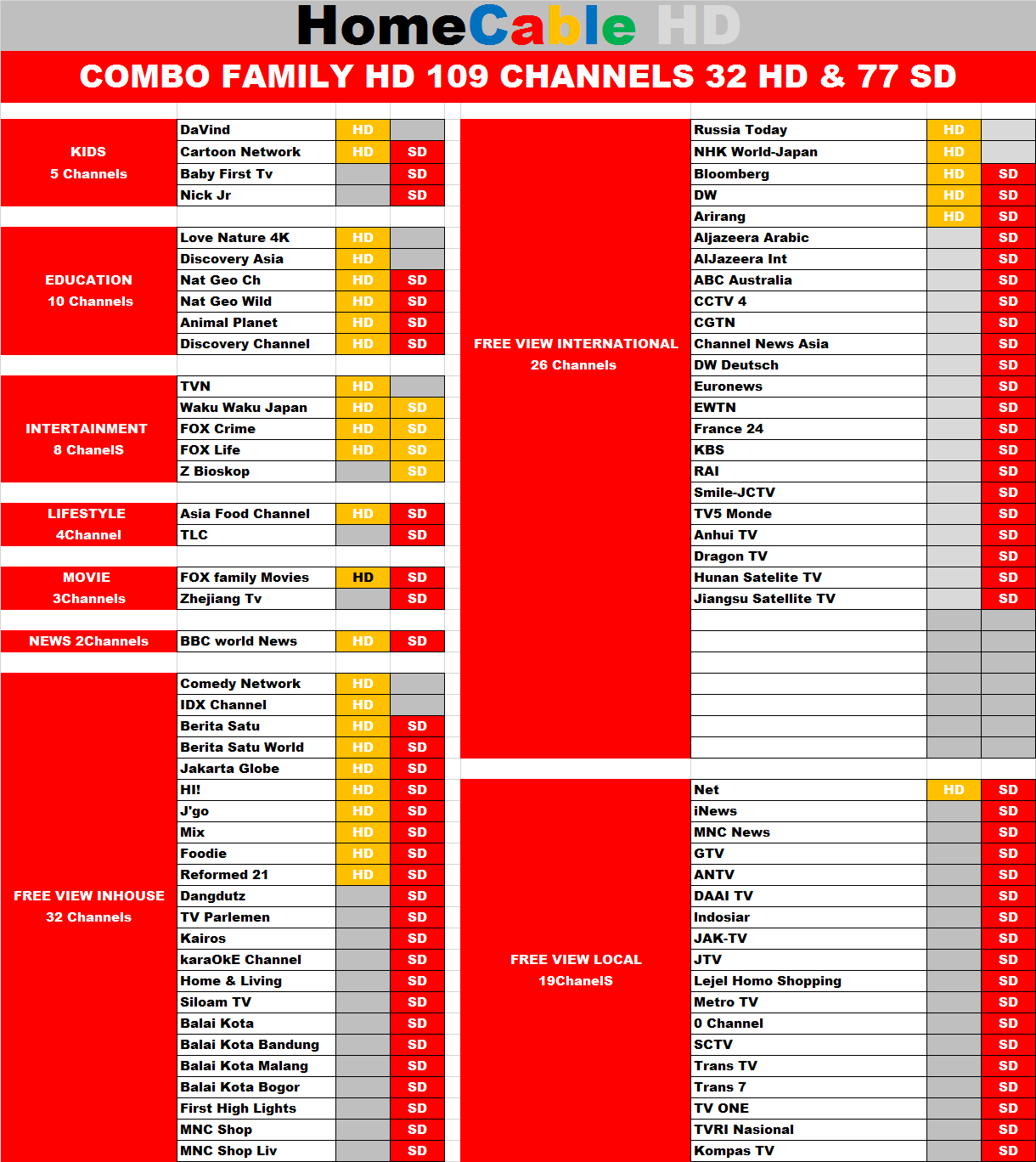 HomeCable HD

COMBO FAMILY HD 109 CHANNELS 32 HD & 77 SD

| | | | |
|---|---|---|---|
| KIDS 5 Channels | DaVind | HD | |
| | Cartoon Network | HD | SD |
| | Baby First Tv | | SD |
| | Nick Jr | | SD |
| EDUCATION 10 Channels | Love Nature 4K | HD | |
| | Discovery Asia | HD | |
| | Nat Geo Ch | HD | SD |
| | Nat Geo Wild | HD | SD |
| | Animal Planet | HD | SD |
| | Discovery Channel | HD | SD |
| INTERTAINMENT 8 ChanelS | TVN | HD | |
| | Waku Waku Japan | HD | SD |
| | FOX Crime | HD | SD |
| | FOX Life | HD | SD |
| | Z Bioskop | | SD |
| LIFESTYLE 4Channel | Asia Food Channel | HD | SD |
| | TLC | | SD |
| MOVIE 3Channels | FOX family Movies | HD | SD |
| | Zhejiang Tv | | SD |
| NEWS 2Channels | BBC world News | HD | SD |
| FREE VIEW INHOUSE 32 Channels | Comedy Network | HD | |
| | IDX Channel | HD | |
| | Berita Satu | HD | SD |
| | Berita Satu World | HD | SD |
| | Jakarta Globe | HD | SD |
| | HI! | HD | SD |
| | J'go | HD | SD |
| | Mix | HD | SD |
| | Foodie | HD | SD |
| | Reformed 21 | HD | SD |
| | Dangdutz | | SD |
| | TV Parlemen | | SD |
| | Kairos | | SD |
| | karaOkE Channel | | SD |
| | Home & Living | | SD |
| | Siloam TV | | SD |
| | Balai Kota | | SD |
| | Balai Kota Bandung | | SD |
| | Balai Kota Malang | | SD |
| | Balai Kota Bogor | | SD |
| | First High Lights | | SD |
| | MNC Shop | | SD |
| | MNC Shop Liv | | SD |

| | | | |
|---|---|---|---|
| FREE VIEW INTERNATIONAL 26 Channels | Russia Today | HD | |
| | NHK World-Japan | HD | |
| | Bloomberg | HD | SD |
| | DW | HD | SD |
| | Arirang | HD | SD |
| | Aljazeera Arabic | | SD |
| | AlJazeera Int | | SD |
| | ABC Australia | | SD |
| | CCTV 4 | | SD |
| | CGTN | | SD |
| | Channel News Asia | | SD |
| | DW Deutsch | | SD |
| | Euronews | | SD |
| | EWTN | | SD |
| | France 24 | | SD |
| | KBS | | SD |
| | RAI | | SD |
| | Smile-JCTV | | SD |
| | TV5 Monde | | SD |
| | Anhui TV | | SD |
| | Dragon TV | | SD |
| | Hunan Satelite TV | | SD |
| | Jiangsu Satellite TV | | SD |
| FREE VIEW LOCAL 19ChanelS | Net | HD | SD |
| | iNews | | SD |
| | MNC News | | SD |
| | GTV | | SD |
| | ANTV | | SD |
| | DAAI TV | | SD |
| | Indosiar | | SD |
| | JAK-TV | | SD |
| | JTV | | SD |
| | Lejel Homo Shopping | | SD |
| | Metro TV | | SD |
| | 0 Channel | | SD |
| | SCTV | | SD |
| | Trans TV | | SD |
| | Trans 7 | | SD |
| | TV ONE | | SD |
| | TVRI Nasional | | SD |
| | Kompas TV | | SD |